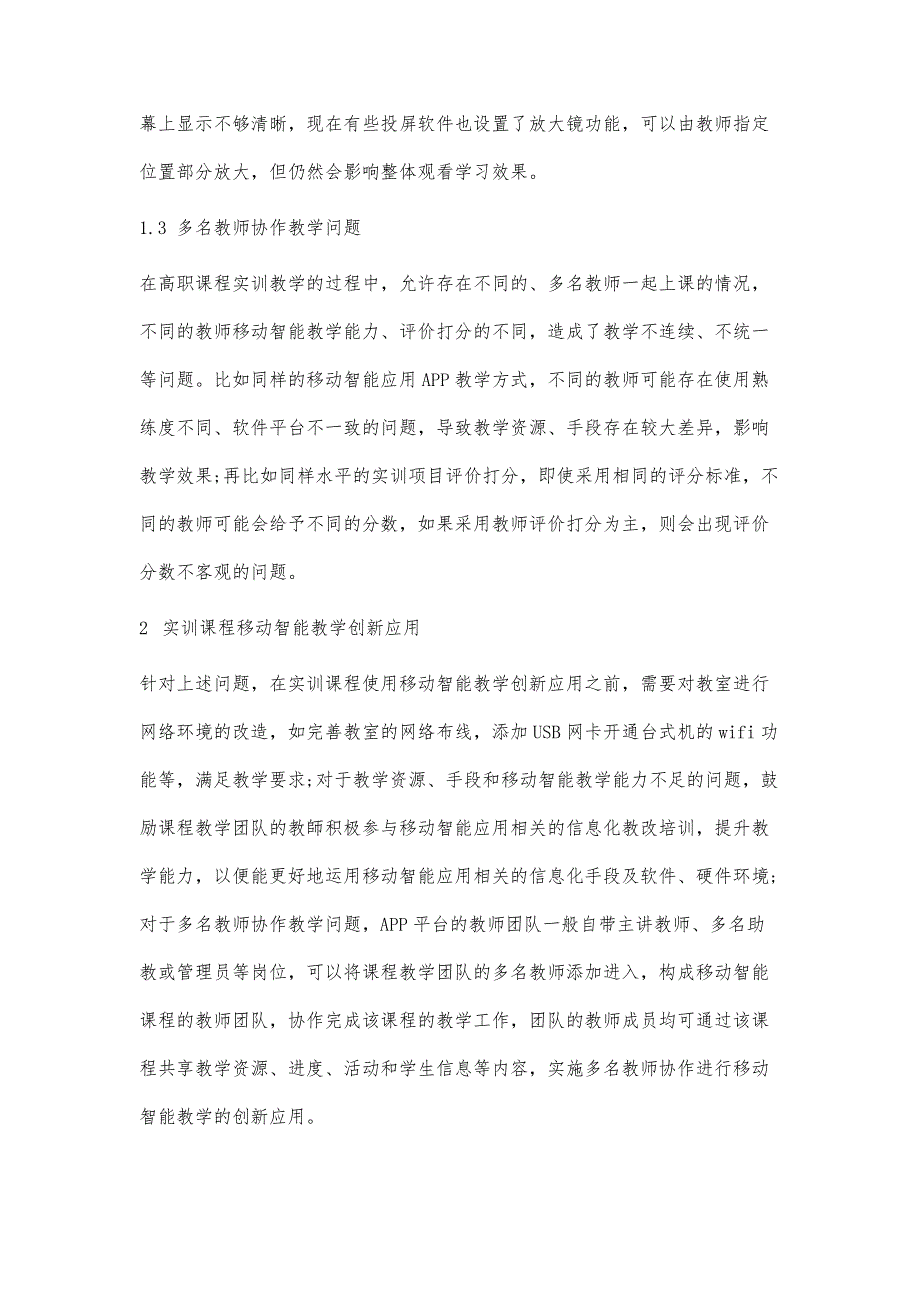 幕上显示不够清晰，现在有些投屏软件也设置了放大镜功能，可以由教师指定位置部分放大，但仍然会影响整体观看学习效果。

1.3 多名教师协作教学问题

在高职课程实训教学的过程中，允许存在不同的、多名教师一起上课的情况，不同的教师移动智能教学能力、评价打分的不同，造成了教学不连续、不统一等问题。比如同样的移动智能应用APP教学方式，不同的教师可能存在使用熟练度不同、软件平台不一致的问题，导致教学资源、手段存在较大差异，影响教学效果;再比如同样水平的实训项目评价打分，即使采用相同的评分标准，不同的教师可能会给予不同的分数，如果采用教师评价打分为主，则会出现评价分数不客观的问题。

2 实训课程移动智能教学创新应用

针对上述问题，在实训课程使用移动智能教学创新应用之前，需要对教室进行网络环境的改造，如完善教室的网络布线，添加USB网卡开通台式机的wifi功能等，满足教学要求;对于教学资源、手段和移动智能教学能力不足的问题，鼓励课程教学团队的教師积极参与移动智能应用相关的信息化教改培训，提升教学能力，以便能更好地运用移动智能应用相关的信息化手段及软件、硬件环境;对于多名教师协作教学问题，APP平台的教师团队一般自带主讲教师、多名助教或管理员等岗位，可以将课程教学团队的多名教师添加进入，构成移动智能课程的教师团队，协作完成该课程的教学工作，团队的教师成员均可通过该课程共享教学资源、进度、活动和学生信息等内容，实施多名教师协作进行移动智能教学的创新应用。